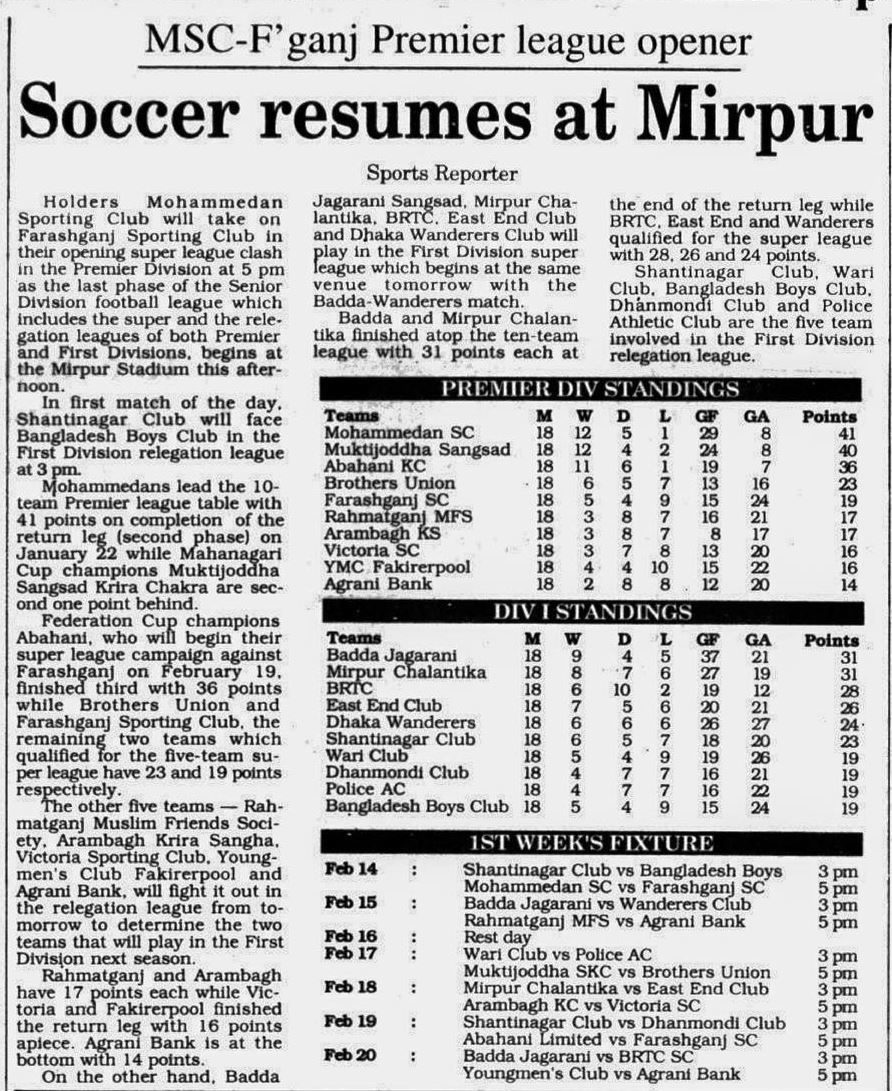 MSC-F'ganj Premier league opener

Soccer resumes at Mirpur

Sports Reporter

Holders Mohammedan Sporting Club will take on Farashganj Sporting Club in their opening super league clash in the Premier Division at 5 pm as the last phase of the Senior Division football league which includes the super and the relegation leagues of both Premier and First Divisions, begins at the Mirpur Stadium this afternoon.

In first match of the day, Shantinagar Club will face Bangladesh Boys Club in the First Division relegation league at 3 pm.

Mohammedans lead the 10-team Premier league table with 41 points on completion of the return leg (second phase) on January 22 while Mahanagari Cup champions Muktijoddha Sangsad Krira Chakra are second one point behind.

Federation Cup champions Abahani, who will begin their super league campaign against Farashganj on February 19, finished third with 36 points while Brothers Union and Farashganj Sporting Club, the remaining two teams which qualified for the five-team super league have 23 and 19 points respectively.

The other five teams — Rahmatganj Muslim Friends Society, Arambagh Krira Sangha, Victoria Sporting Club, Youngmen's Club Fakirerpool and Agrani Bank, will fight it out in the relegation league from tomorrow to determine the two teams that will play in the First Division next season.

Rahmatganj and Arambagh have 17 points each while Victoria and Fakirerpool finished the return leg with 16 points apiece. Agrani Bank is at the bottom with 14 points.

On the other hand, Badda Jagarani Sangsad, Mirpur Chalantika, BRTC, East End Club and Dhaka Wanderers Club will play in the First Division super league which begins at the same venue tomorrow with the Badda-Wanderers match.

Badda and Mirpur Chalantika finished atop the ten-team league with 31 points each at the end of the return leg while BRTC, East End and Wanderers qualified for the super league with 28, 26 and 24 points.

Shantinagar Club, Wari Club, Bangladesh Boys Club, Dhanmondi Club and Police Athletic Club are the five team involved in the First Division relegation league.

PREMIER DIV STANDINGS

| Teams | M | W | D | L | GF | GA | Points |
|---|---|---|---|---|---|---|---|
| Mohammedan SC | 18 | 12 | 5 | 1 | 29 | 8 | 41 |
| Muktijoddha Sangsad | 18 | 12 | 4 | 2 | 24 | 8 | 40 |
| Abahani KC | 18 | 11 | 6 | 1 | 19 | 7 | 36 |
| Brothers Union | 18 | 6 | 5 | 7 | 13 | 16 | 23 |
| Farashganj SC | 18 | 5 | 4 | 9 | 15 | 24 | 19 |
| Rahmatganj MFS | 18 | 3 | 8 | 7 | 16 | 21 | 17 |
| Arambagh KS | 18 | 3 | 8 | 7 | 8 | 17 | 17 |
| Victoria SC | 18 | 3 | 7 | 8 | 13 | 20 | 16 |
| YMC Fakirerpool | 18 | 4 | 4 | 10 | 15 | 22 | 16 |
| Agrani Bank | 18 | 2 | 8 | 8 | 12 | 20 | 14 |

DIV I STANDINGS

| Teams | M | W | D | L | GF | GA | Points |
|---|---|---|---|---|---|---|---|
| Badda Jagarani | 18 | 9 | 4 | 5 | 37 | 21 | 31 |
| Mirpur Chalantika | 18 | 8 | 7 | 6 | 27 | 19 | 31 |
| BRTC | 18 | 6 | 10 | 2 | 19 | 12 | 28 |
| East End Club | 18 | 7 | 5 | 6 | 20 | 21 | 26 |
| Dhaka Wanderers | 18 | 6 | 6 | 6 | 26 | 27 | 24 |
| Shantinagar Club | 18 | 6 | 5 | 7 | 18 | 20 | 23 |
| Wari Club | 18 | 5 | 4 | 9 | 19 | 26 | 19 |
| Dhanmondi Club | 18 | 4 | 7 | 7 | 16 | 21 | 19 |
| Police AC | 18 | 4 | 7 | 7 | 16 | 22 | 19 |
| Bangladesh Boys Club | 18 | 5 | 4 | 9 | 15 | 24 | 19 |

1ST WEEK'S FIXTURE

| | | | |
|---|---|---|---|
| Feb 14 | : | Shantinagar Club vs Bangladesh Boys | 3 pm |
| | | Mohammedan SC vs Farashganj SC | 5 pm |
| Feb 15 | : | Badda Jagarani vs Wanderers Club | 3 pm |
| | | Rahmatganj MFS vs Agrani Bank | 5 pm |
| Feb 16 | : | Rest day | |
| Feb 17 | : | Wari Club vs Police AC | 3 pm |
| | | Muktijoddha SKC vs Brothers Union | 5 pm |
| Feb 18 | : | Mirpur Chalantika vs East End Club | 3 pm |
| | | Arambagh KC vs Victoria SC | 5 pm |
| Feb 19 | : | Shantinagar Club vs Dhanmondi Club | 3 pm |
| | | Abahani Limited vs Farashganj SC | 5 pm |
| Feb 20 | : | Badda Jagarani vs BRTC SC | 3 pm |
| | | Youngmen's Club vs Agrani Bank | 5 pm |